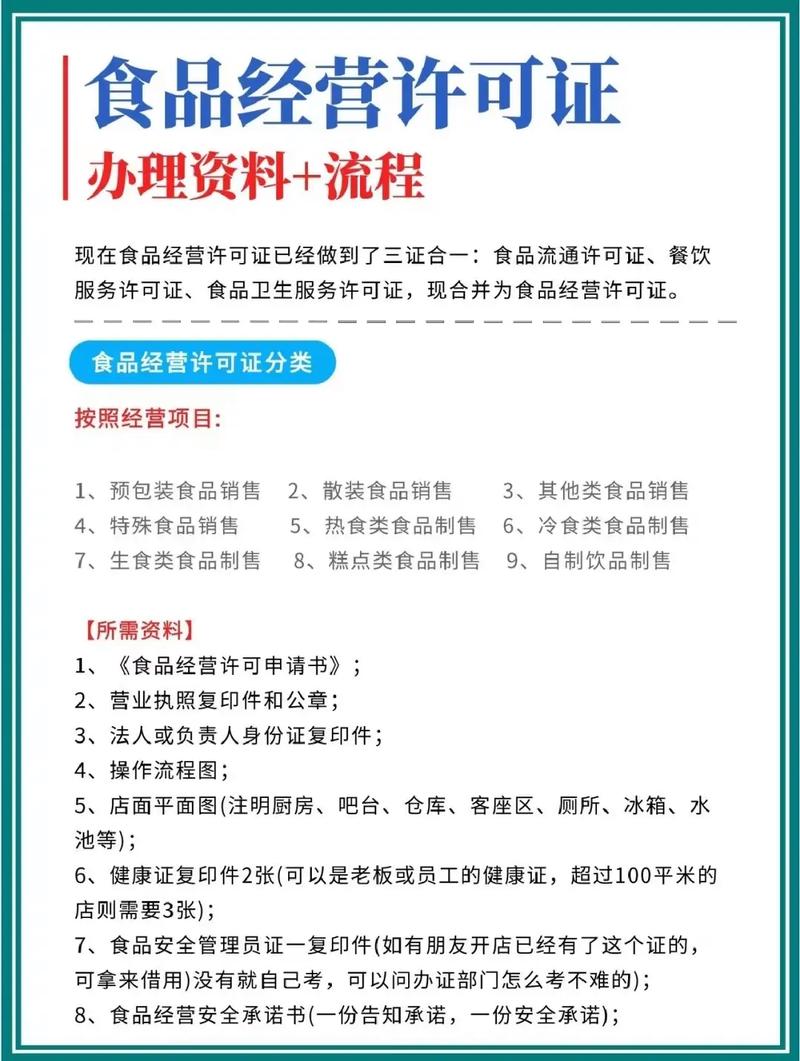 食品经营许可证

办理资料+流程

现在食品经营许可证已经做到了三证合一：食品流通许可证、餐饮服务许可证、食品卫生服务许可证，现合并为食品经营许可证。

食品经营许可证分类

按照经营项目:

1、预包装食品销售　2、散装食品销售　3、其他类食品销售
4、特殊食品销售　5、热食类食品制售　6、冷食类食品制售
7、生食类食品制售　8、糕点类食品制售　9、自制饮品制售

【所需资料】

1、《食品经营许可申请书》；
2、营业执照复印件和公章；
3、法人或负责人身份证复印件；
4、操作流程图；
5、店面平面图(注明厨房、吧台、仓库、客座区、厕所、冰箱、水池等)；
6、健康证复印件2张(可以是老板或员工的健康证，超过100平米的店则需要3张)；
7、食品安全管理员证一复印件(如有朋友开店已经有了这个证的，可拿来借用)没有就自己考，可以问办证部门怎么考不难的)；
8、食品经营安全承诺书(一份告知承诺，一份安全承诺)；